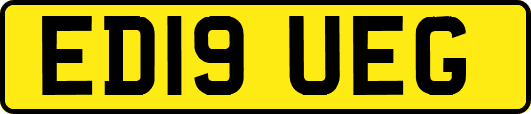 ED19 UEG